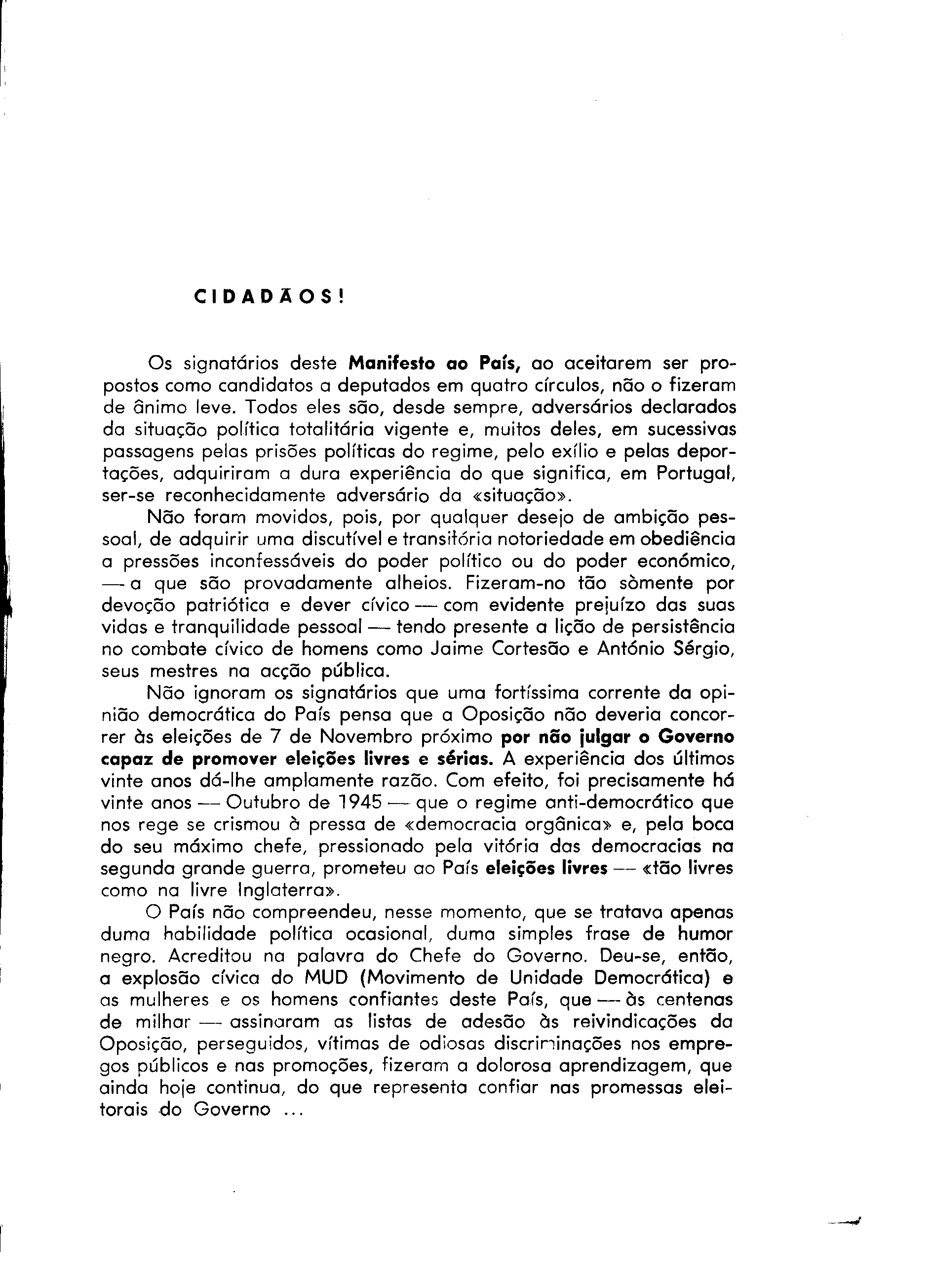 CIDADÃOS!

Os signatários deste Manifesto ao País, ao aceitarem ser propostos como candidatos a deputados em quatro círculos, não o fizeram de ânimo leve. Todos eles são, desde sempre, adversários declarados da situação política totalitária vigente e, muitos deles, em sucessivas passagens pelas prisões políticas do regime, pelo exílio e pelas deportações, adquiriram a dura experiência do que significa, em Portugal, ser-se reconhecidamente adversário da «situação».

Não foram movidos, pois, por qualquer desejo de ambição pessoal, de adquirir uma discutível e transitória notoriedade em obediência a pressões inconfessáveis do poder político ou do poder económico, — a que são provadamente alheios. Fizeram-no tão sòmente por devoção patriótica e dever cívico — com evidente prejuízo das suas vidas e tranquilidade pessoal — tendo presente a lição de persistência no combate cívico de homens como Jaime Cortesão e António Sérgio, seus mestres na acção pública.

Não ignoram os signatários que uma fortíssima corrente da opinião democrática do País pensa que a Oposição não deveria concorrer às eleições de 7 de Novembro próximo por não julgar o Governo capaz de promover eleições livres e sérias. A experiência dos últimos vinte anos dá-lhe amplamente razão. Com efeito, foi precisamente há vinte anos — Outubro de 1945 — que o regime anti-democrático que nos rege se crismou à pressa de «democracia orgânica» e, pela boca do seu máximo chefe, pressionado pela vitória das democracias na segunda grande guerra, prometeu ao País eleições livres — «tão livres como na livre Inglaterra».

O País não compreendeu, nesse momento, que se tratava apenas duma habilidade política ocasional, duma simples frase de humor negro. Acreditou na palavra do Chefe do Governo. Deu-se, então, a explosão cívica do MUD (Movimento de Unidade Democrática) e as mulheres e os homens confiantes deste País, que — às centenas de milhar — assinaram as listas de adesão às reivindicações da Oposição, perseguidos, vítimas de odiosas discriminações nos empregos públicos e nas promoções, fizeram a dolorosa aprendizagem, que ainda hoje continua, do que representa confiar nas promessas eleitorais do Governo ...